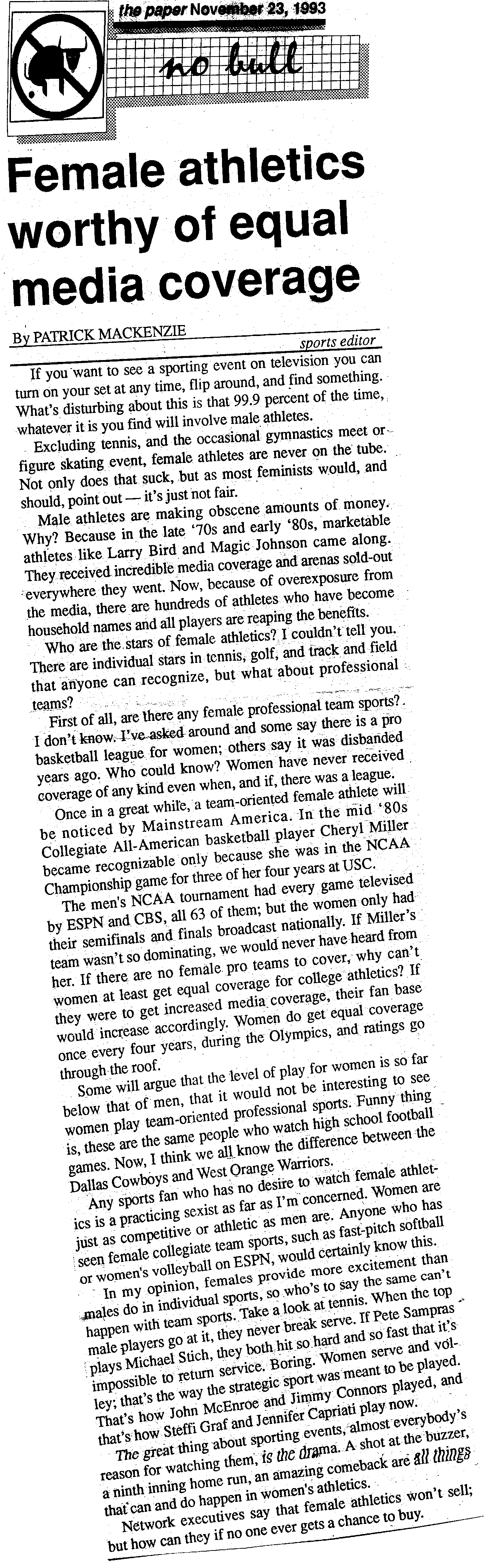 the paper November 23, 1993

no bull

Female athletics worthy of equal media coverage

By PATRICK MACKENZIE
sports editor

If you want to see a sporting event on television you can turn on your set at any time, flip around, and find something. What's disturbing about this is that 99.9 percent of the time, whatever it is you find will involve male athletes.

Excluding tennis, and the occasional gymnastics meet or figure skating event, female athletes are never on the tube. Not only does that suck, but as most feminists would, and should, point out — it's just not fair.

Male athletes are making obscene amounts of money. Why? Because in the late '70s and early '80s, marketable athletes like Larry Bird and Magic Johnson came along. They received incredible media coverage and arenas sold-out everywhere they went. Now, because of overexposure from the media, there are hundreds of athletes who have become household names and all players are reaping the benefits.

Who are the stars of female athletics? I couldn't tell you. There are individual stars in tennis, golf, and track and field that anyone can recognize, but what about professional teams?

First of all, are there any female professional team sports? I don't know. I've asked around and some say there is a pro basketball league for women; others say it was disbanded years ago. Who could know? Women have never received coverage of any kind even when, and if, there was a league.

Once in a great while, a team-oriented female athlete will be noticed by Mainstream America. In the mid '80s Collegiate All-American basketball player Cheryl Miller became recognizable only because she was in the NCAA Championship game for three of her four years at USC.

The men's NCAA tournament had every game televised by ESPN and CBS, all 63 of them; but the women only had their semifinals and finals broadcast nationally. If Miller's team wasn't so dominating, we would never have heard from her. If there are no female pro teams to cover, why can't women at least get equal coverage for college athletics? If they were to get increased media coverage, their fan base would increase accordingly. Women do get equal coverage once every four years, during the Olympics, and ratings go through the roof.

Some will argue that the level of play for women is so far below that of men, that it would not be interesting to see women play team-oriented professional sports. Funny thing is, these are the same people who watch high school football games. Now, I think we all know the difference between the Dallas Cowboys and West Orange Warriors.

Any sports fan who has no desire to watch female athletics is a practicing sexist as far as I'm concerned. Women are just as competitive or athletic as men are. Anyone who has seen female collegiate team sports, such as fast-pitch softball or women's volleyball on ESPN, would certainly know this.

In my opinion, females provide more excitement than males do in individual sports, so who's to say the same can't happen with team sports. Take a look at tennis. When the top male players go at it, they never break serve. If Pete Sampras plays Michael Stich, they both hit so hard and so fast that it's impossible to return service. Boring. Women serve and volley; that's the way the strategic sport was meant to be played. That's how John McEnroe and Jimmy Connors played, and that's how Steffi Graf and Jennifer Capriati play now.

The great thing about sporting events, almost everybody's reason for watching them, is the drama. A shot at the buzzer, a ninth inning home run, an amazing comeback are all things that can and do happen in women's athletics.

Network executives say that female athletics won't sell; but how can they if no one ever gets a chance to buy.